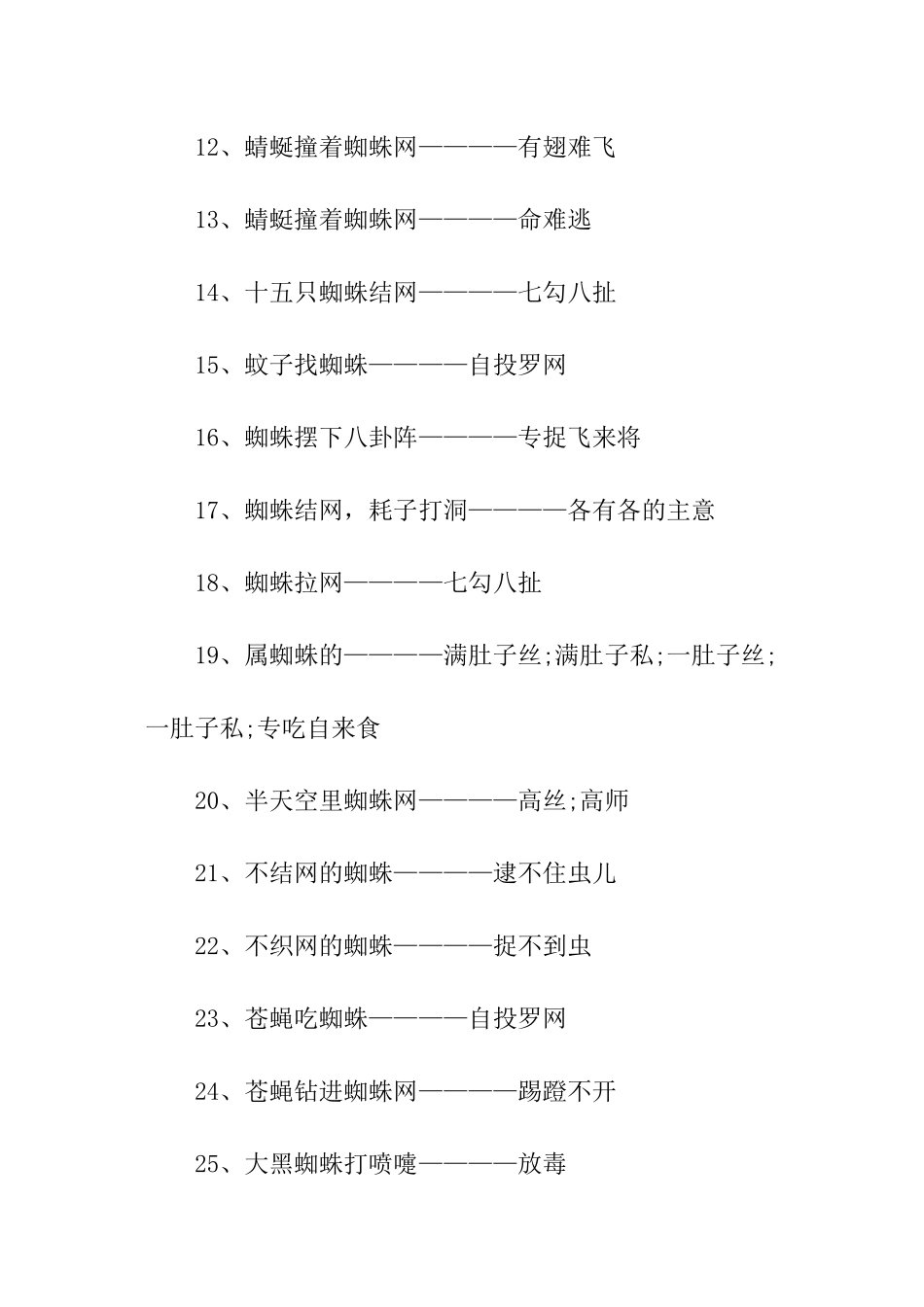 12、蜻蜓撞着蜘蛛网————有翅难飞

13、蜻蜓撞着蜘蛛网————命难逃

14、十五只蜘蛛结网————七勾八扯

15、蚊子找蜘蛛————自投罗网

16、蜘蛛摆下八卦阵————专捉飞来将

17、蜘蛛结网，耗子打洞————各有各的主意

18、蜘蛛拉网————七勾八扯

19、属蜘蛛的————满肚子丝;满肚子私;一肚子丝;一肚子私;专吃自来食

20、半天空里蜘蛛网————高丝;高师

21、不结网的蜘蛛————逮不住虫儿

22、不织网的蜘蛛————捉不到虫

23、苍蝇吃蜘蛛————自投罗网

24、苍蝇钻进蜘蛛网————踢蹬不开

25、大黑蜘蛛打喷嚏————放毒